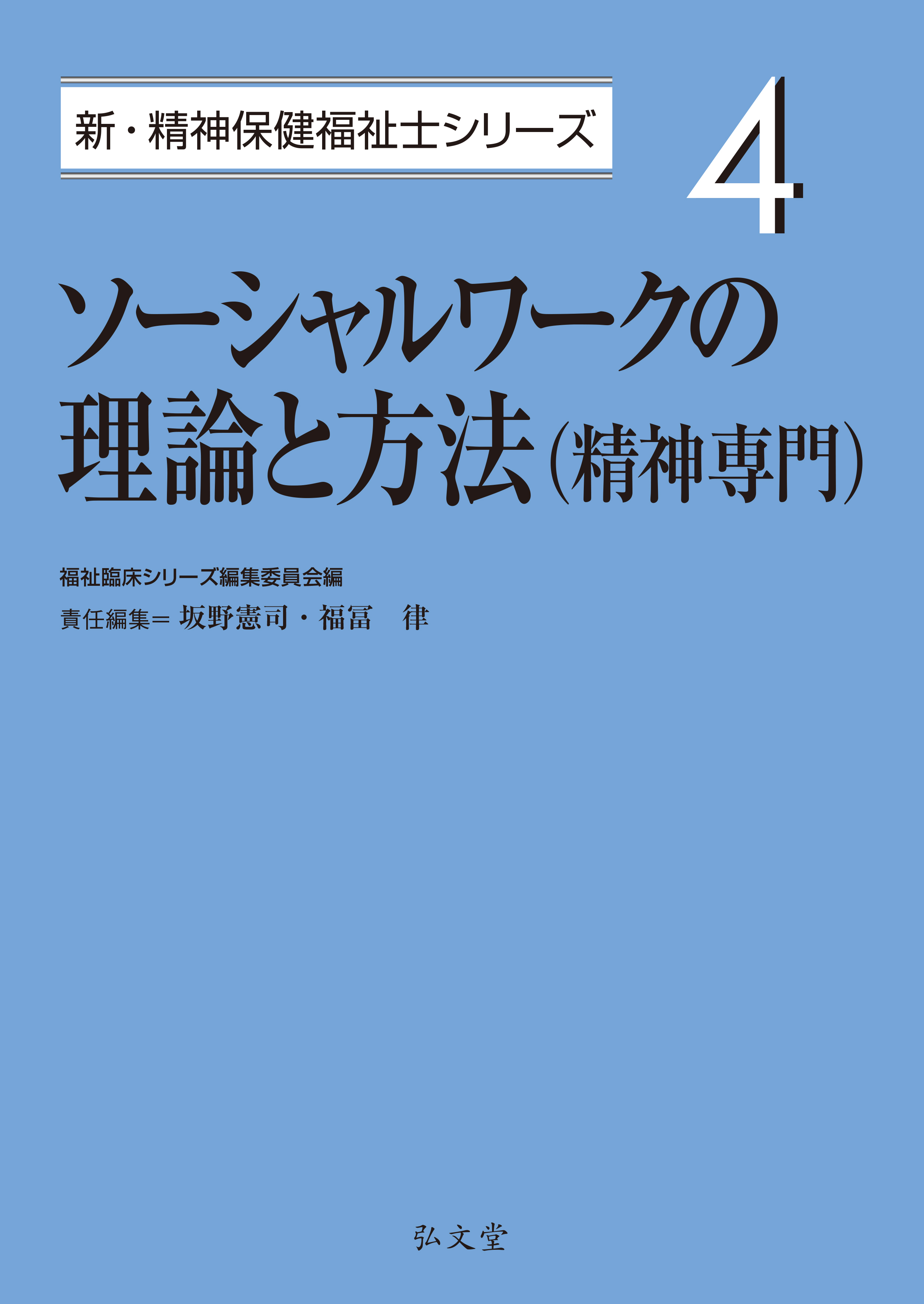 新・精神保健福祉士シリーズ

4

ソーシャルワークの理論と方法（精神専門）

福祉臨床シリーズ編集委員会編

責任編集＝ 坂野憲司・福冨　律

弘文堂